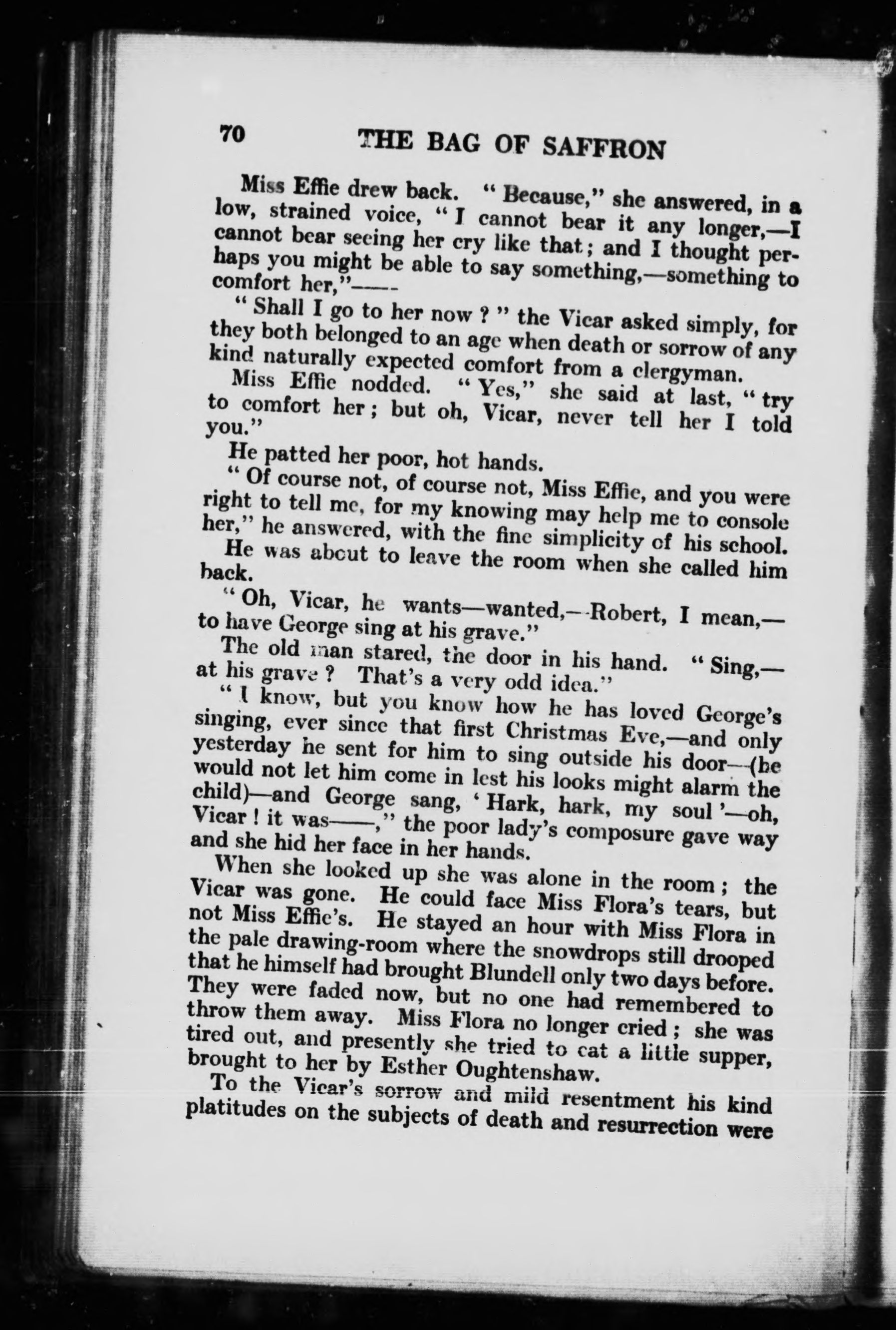 70 THE BAG OF SAFFRON

Miss Effie drew back. "Because," she answered, in a low, strained voice, "I cannot bear it any longer,—I cannot bear seeing her cry like that; and I thought perhaps you might be able to say something,—something to comfort her,"——

"Shall I go to her now?" the Vicar asked simply, for they both belonged to an age when death or sorrow of any kind naturally expected comfort from a clergyman.

Miss Effie nodded. "Yes," she said at last, "try to comfort her; but oh, Vicar, never tell her I told you."

He patted her poor, hot hands.

"Of course not, of course not, Miss Effie, and you were right to tell me, for my knowing may help me to console her," he answered, with the fine simplicity of his school.

He was about to leave the room when she called him back.

"Oh, Vicar, he wants—wanted,—Robert, I mean,—to have George sing at his grave."

The old man stared, the door in his hand. "Sing,—at his grave? That's a very odd idea."

"I know, but you know how he has loved George's singing, ever since that first Christmas Eve,—and only yesterday he sent for him to sing outside his door—(he would not let him come in lest his looks might alarm the child)—and George sang, 'Hark, hark, my soul'—oh, Vicar! it was——," the poor lady's composure gave way and she hid her face in her hands.

When she looked up she was alone in the room; the Vicar was gone. He could face Miss Flora's tears, but not Miss Effie's. He stayed an hour with Miss Flora in the pale drawing-room where the snowdrops still drooped that he himself had brought Blundell only two days before. They were faded now, but no one had remembered to throw them away. Miss Flora no longer cried; she was tired out, and presently she tried to eat a little supper, brought to her by Esther Oughtenshaw.

To the Vicar's sorrow and mild resentment his kind platitudes on the subjects of death and resurrection were